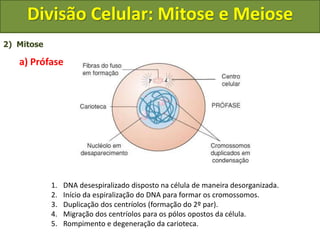 Divisão Celular: Mitose e Meiose

2) Mitose

a) Prófase

Fibras do fuso em formação

Centro celular

Carioteca

PRÓFASE

Nucléolo em desaparecimento

Cromossomos duplicados em condensação

1. DNA desespiralizado disposto na célula de maneira desorganizada.
2. Início da espiralização do DNA para formar os cromossomos.
3. Duplicação dos centríolos (formação do 2º par).
4. Migração dos centríolos para os pólos opostos da célula.
5. Rompimento e degeneração da carioteca.